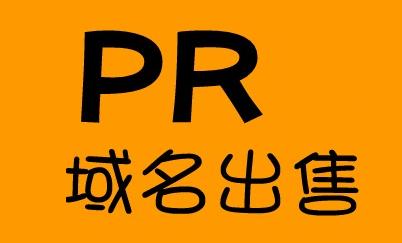 PR
域名出售